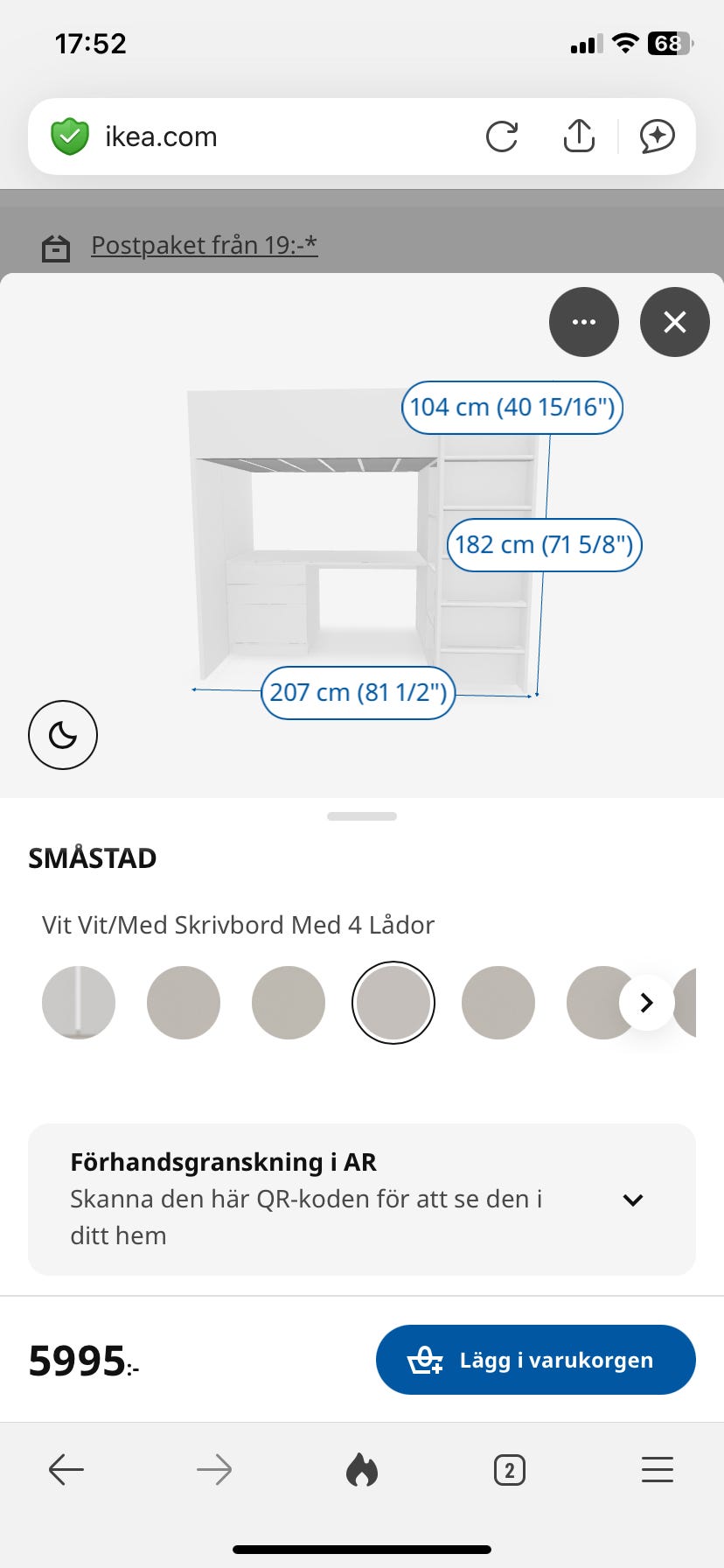 17:52

68

ikea.com

Postpaket från 19:-*

104 cm (40 15/16")

182 cm (71 5/8")

207 cm (81 1/2")

SMÅSTAD

Vit Vit/Med Skrivbord Med 4 Lådor

Förhandsgranskning i AR
Skanna den här QR-koden för att se den i ditt hem

5995:-

Lägg i varukorgen

2